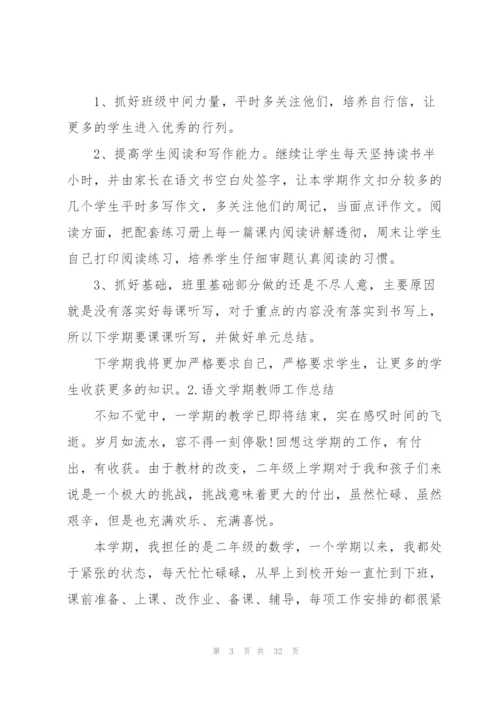 1、抓好班级中间力量，平时多关注他们，培养自行信，让更多的学生进入优秀的行列。

2、提高学生阅读和写作能力。继续让学生每天坚持读书半小时，并由家长在语文书空白处签字，让本学期作文扣分较多的几个学生平时多写作文，多关注他们的周记，当面点评作文。阅读方面，把配套练习册上每一篇课内阅读讲解透彻，周末让学生自己打印阅读练习，培养学生仔细审题认真阅读的习惯。

3、抓好基础，班里基础部分做的还是不尽人意，主要原因就是没有落实好每课听写，对于重点的内容没有落实到书写上，所以下学期要课课听写，并做好单元总结。

下学期我将更加严格要求自己，严格要求学生，让更多的学生收获更多的知识。2.语文学期教师工作总结

不知不觉中，一学期的教学已即将结束，实在感叹时间的飞逝。岁月如流水，容不得一刻停歇!回想这学期的工作，有付出，有收获。由于教材的改变，二年级上学期对于我和孩子们来说是一个极大的挑战，挑战意味着更大的付出，虽然忙碌、虽然艰辛，但是也充满欢乐、充满喜悦。

本学期，我担任的是二年级的数学，一个学期以来，我都处于紧张的状态，每天忙忙碌碌，从早上到校开始一直忙到下班，课前准备、上课、改作业、备课、辅导，每项工作安排的都很紧

第 3 页 共 32 页